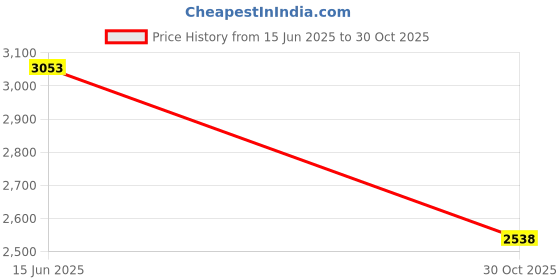 CheapestInIndia.com

Price History from 15 Jun 2025 to 30 Oct 2025

3,100
3,000
2,900
2,800
2,700
2,600
2,500

3053
2538

15 Jun 2025
30 Oct 2025